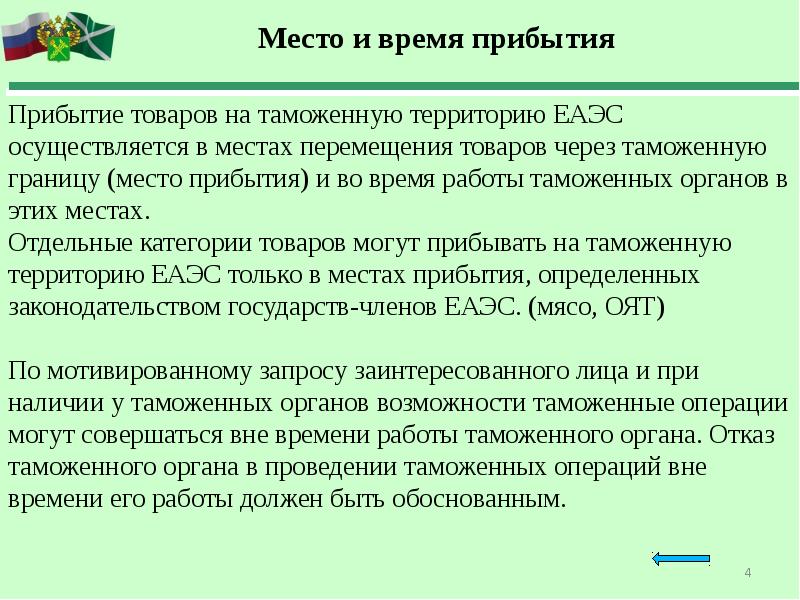 Место и время прибытия

Прибытие товаров на таможенную территорию ЕАЭС осуществляется в местах перемещения товаров через таможенную границу (место прибытия) и во время работы таможенных органов в этих местах.
Отдельные категории товаров могут прибывать на таможенную территорию ЕАЭС только в местах прибытия, определенных законодательством государств-членов ЕАЭС. (мясо, ОЯТ)

По мотивированному запросу заинтересованного лица и при наличии у таможенных органов возможности таможенные операции могут совершаться вне времени работы таможенного органа. Отказ таможенного органа в проведении таможенных операций вне времени его работы должен быть обоснованным.

4